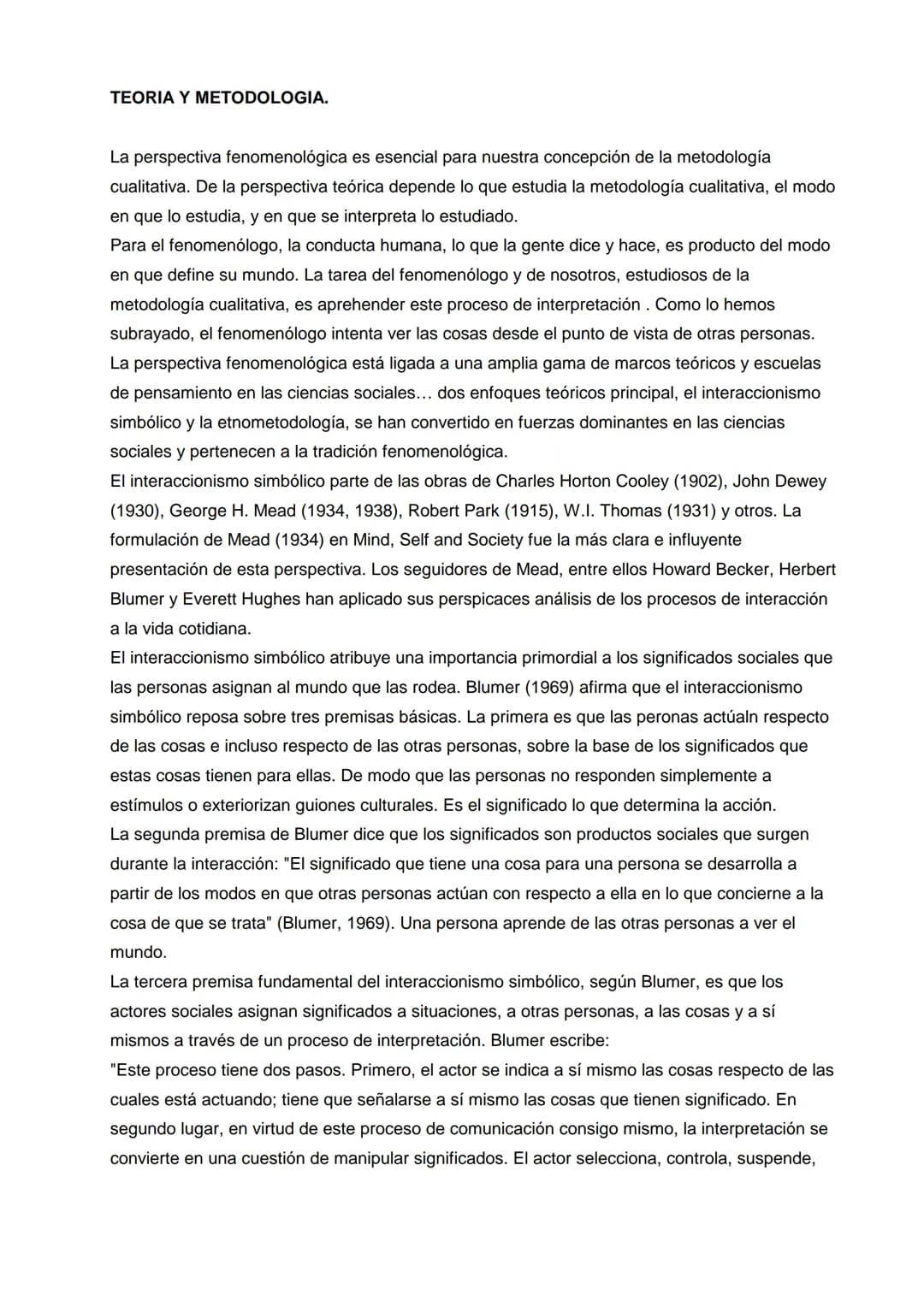 TEORIA Y METODOLOGIA.

La perspectiva fenomenológica es esencial para nuestra concepción de la metodología cualitativa. De la perspectiva teórica depende lo que estudia la metodología cualitativa, el modo en que lo estudia, y en que se interpreta lo estudiado.

Para el fenomenólogo, la conducta humana, lo que la gente dice y hace, es producto del modo en que define su mundo. La tarea del fenomenólogo y de nosotros, estudiosos de la metodología cualitativa, es aprehender este proceso de interpretación . Como lo hemos subrayado, el fenomenólogo intenta ver las cosas desde el punto de vista de otras personas.

La perspectiva fenomenológica está ligada a una amplia gama de marcos teóricos y escuelas de pensamiento en las ciencias sociales… dos enfoques teóricos principal, el interaccionismo simbólico y la etnometodología, se han convertido en fuerzas dominantes en las ciencias sociales y pertenecen a la tradición fenomenológica.

El interaccionismo simbólico parte de las obras de Charles Horton Cooley (1902), John Dewey (1930), George H. Mead (1934, 1938), Robert Park (1915), W.I. Thomas (1931) y otros. La formulación de Mead (1934) en Mind, Self and Society fue la más clara e influyente presentación de esta perspectiva. Los seguidores de Mead, entre ellos Howard Becker, Herbert Blumer y Everett Hughes han aplicado sus perspicaces análisis de los procesos de interacción a la vida cotidiana.

El interaccionismo simbólico atribuye una importancia primordial a los significados sociales que las personas asignan al mundo que las rodea. Blumer (1969) afirma que el interaccionismo simbólico reposa sobre tres premisas básicas. La primera es que las peronas actúaln respecto de las cosas e incluso respecto de las otras personas, sobre la base de los significados que estas cosas tienen para ellas. De modo que las personas no responden simplemente a estímulos o exteriorizan guiones culturales. Es el significado lo que determina la acción.

La segunda premisa de Blumer dice que los significados son productos sociales que surgen durante la interacción: "El significado que tiene una cosa para una persona se desarrolla a partir de los modos en que otras personas actúan con respecto a ella en lo que concierne a la cosa de que se trata" (Blumer, 1969). Una persona aprende de las otras personas a ver el mundo.

La tercera premisa fundamental del interaccionismo simbólico, según Blumer, es que los actores sociales asignan significados a situaciones, a otras personas, a las cosas y a sí mismos a través de un proceso de interpretación. Blumer escribe:

"Este proceso tiene dos pasos. Primero, el actor se indica a sí mismo las cosas respecto de las cuales está actuando; tiene que señalarse a sí mismo las cosas que tienen significado. En segundo lugar, en virtud de este proceso de comunicación consigo mismo, la interpretación se convierte en una cuestión de manipular significados. El actor selecciona, controla, suspende,